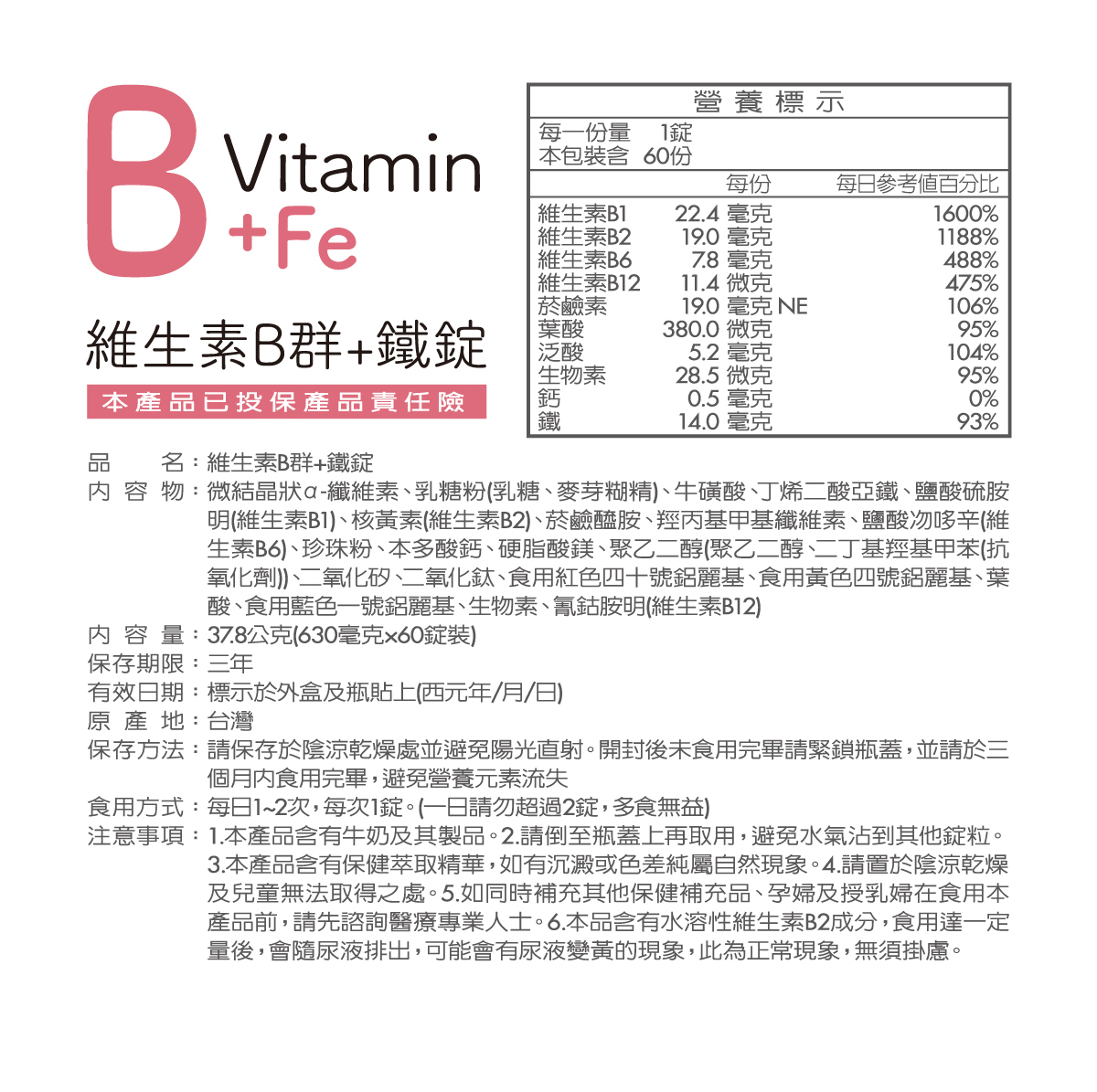 B Vitamin +Fe

維生素B群+鐵錠

本產品已投保產品責任險

營養標示

每一份量 1錠
本包裝含 60份

| | 每份 | 每日參考值百分比 |
|---|---|---|
| 維生素B1 | 22.4 毫克 | 1600% |
| 維生素B2 | 19.0 毫克 | 1188% |
| 維生素B6 | 7.8 毫克 | 488% |
| 維生素B12 | 11.4 微克 | 475% |
| 菸鹼素 | 19.0 毫克 NE | 106% |
| 葉酸 | 380.0 微克 | 95% |
| 泛酸 | 5.2 毫克 | 104% |
| 生物素 | 28.5 微克 | 95% |
| 鈣 | 0.5 毫克 | 0% |
| 鐵 | 14.0 毫克 | 93% |

品 名：維生素B群+鐵錠

內 容 物：微結晶狀α-纖維素、乳糖粉(乳糖、麥芽糊精)、牛磺酸、丁烯二酸亞鐵、鹽酸硫胺明(維生素B1)、核黃素(維生素B2)、菸鹼醯胺、羥丙基甲基纖維素、鹽酸吡哆辛(維生素B6)、珍珠粉、本多酸鈣、硬脂酸鎂、聚乙二醇(聚乙二醇、二丁基羥基甲苯(抗氧化劑))、二氧化矽、二氧化鈦、食用紅色四十號鋁麗基、食用黃色四號鋁麗基、葉酸、食用藍色一號鋁麗基、生物素、氰鈷胺明(維生素B12)

內 容 量：37.8公克(630毫克×60錠裝)

保存期限：三年

有效日期：標示於外盒及瓶貼上(西元年/月/日)

原 產 地：台灣

保存方法：請保存於陰涼乾燥處並避免陽光直射。開封後未食用完畢請緊鎖瓶蓋，並請於三個月內食用完畢，避免營養元素流失

食用方式：每日1~2次，每次1錠。(一日請勿超過2錠，多食無益)

注意事項：1.本產品含有牛奶及其製品。2.請倒至瓶蓋上再取用，避免水氣沾到其他錠粒。3.本產品含有保健萃取精華，如有沉澱或色差純屬自然現象。4.請置於陰涼乾燥及兒童無法取得之處。5.如同時補充其他保健補充品、孕婦及授乳婦在食用本產品前，請先諮詢醫療專業人士。6.本品含有水溶性維生素B2成分，食用達一定量後，會隨尿液排出，可能會有尿液變黃的現象，此為正常現象，無須掛慮。